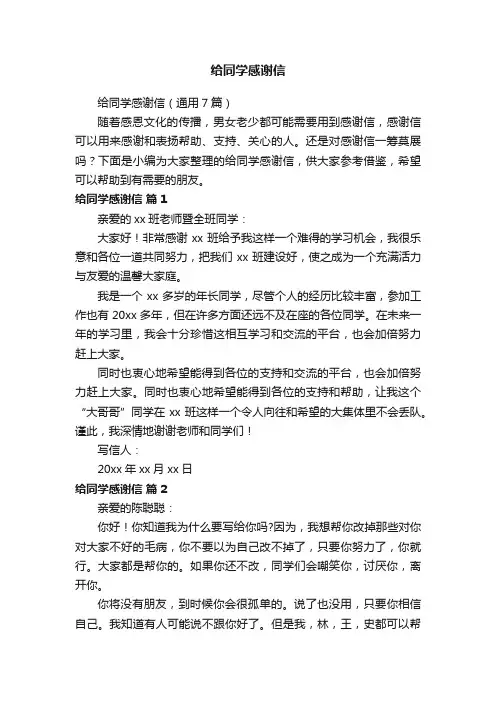 给同学感谢信

给同学感谢信（通用7篇）

随着感恩文化的传播，男女老少都可能需要用到感谢信，感谢信可以用来感谢和表扬帮助、支持、关心的人。还是对感谢信一筹莫展吗？下面是小编为大家整理的给同学感谢信，供大家参考借鉴，希望可以帮助到有需要的朋友。

给同学感谢信 篇1

亲爱的xx班老师暨全班同学：

大家好！非常感谢xx班给予我这样一个难得的学习机会，我很乐意和各位一道共同努力，把我们xx班建设好，使之成为一个充满活力与友爱的温馨大家庭。

我是一个xx多岁的年长同学，尽管个人的经历比较丰富，参加工作也有20xx多年，但在许多方面还远不及在座的各位同学。在未来一年的学习里，我会十分珍惜这相互学习和交流的平台，也会加倍努力赶上大家。

同时也衷心地希望能得到各位的支持和交流的平台，也会加倍努力赶上大家。同时也衷心地希望能得到各位的支持和帮助，让我这个“大哥哥”同学在xx班这样一个令人向往和希望的大集体里不会丢队。谨此，我深情地谢谢老师和同学们！

写信人：

20xx年xx月xx日

给同学感谢信 篇2

亲爱的陈聪聪：

你好！你知道我为什么要写给你吗?因为，我想帮你改掉那些对你对大家不好的毛病，你不要以为自己改不掉了，只要你努力了，你就行。大家都是帮你的。如果你还不改，同学们会嘲笑你，讨厌你，离开你。

你将没有朋友，到时候你会很孤单的。说了也没用，只要你相信自己。我知道有人可能说不跟你好了。但是我，林，王，史都可以帮